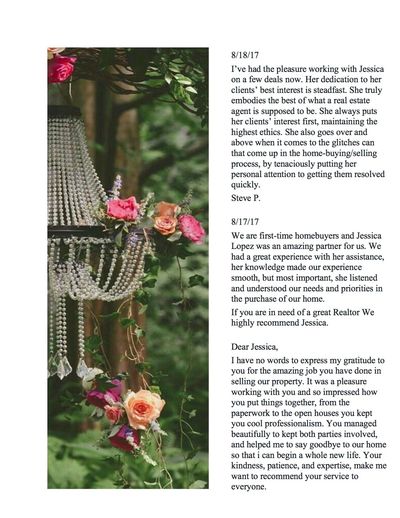 8/18/17

I've had the pleasure working with Jessica on a few deals now. Her dedication to her clients' best interest is steadfast. She truly embodies the best of what a real estate agent is supposed to be. She always puts her clients' interest first, maintaining the highest ethics. She also goes over and above when it comes to the glitches can that come up in the home-buying/selling process, by tenaciously putting her personal attention to getting them resolved quickly.

Steve P.

8/17/17

We are first-time homebuyers and Jessica Lopez was an amazing partner for us. We had a great experience with her assistance, her knowledge made our experience smooth, but most important, she listened and understood our needs and priorities in the purchase of our home.

If you are in need of a great Realtor We highly recommend Jessica.

Dear Jessica,

I have no words to express my gratitude to you for the amazing job you have done in selling our property. It was a pleasure working with you and so impressed how you put things together, from the paperwork to the open houses you kept you cool professionalism. You managed beautifully to kept both parties involved, and helped me to say goodbye to our home so that i can begin a whole new life. Your kindness, patience, and expertise, make me want to recommend your service to everyone.